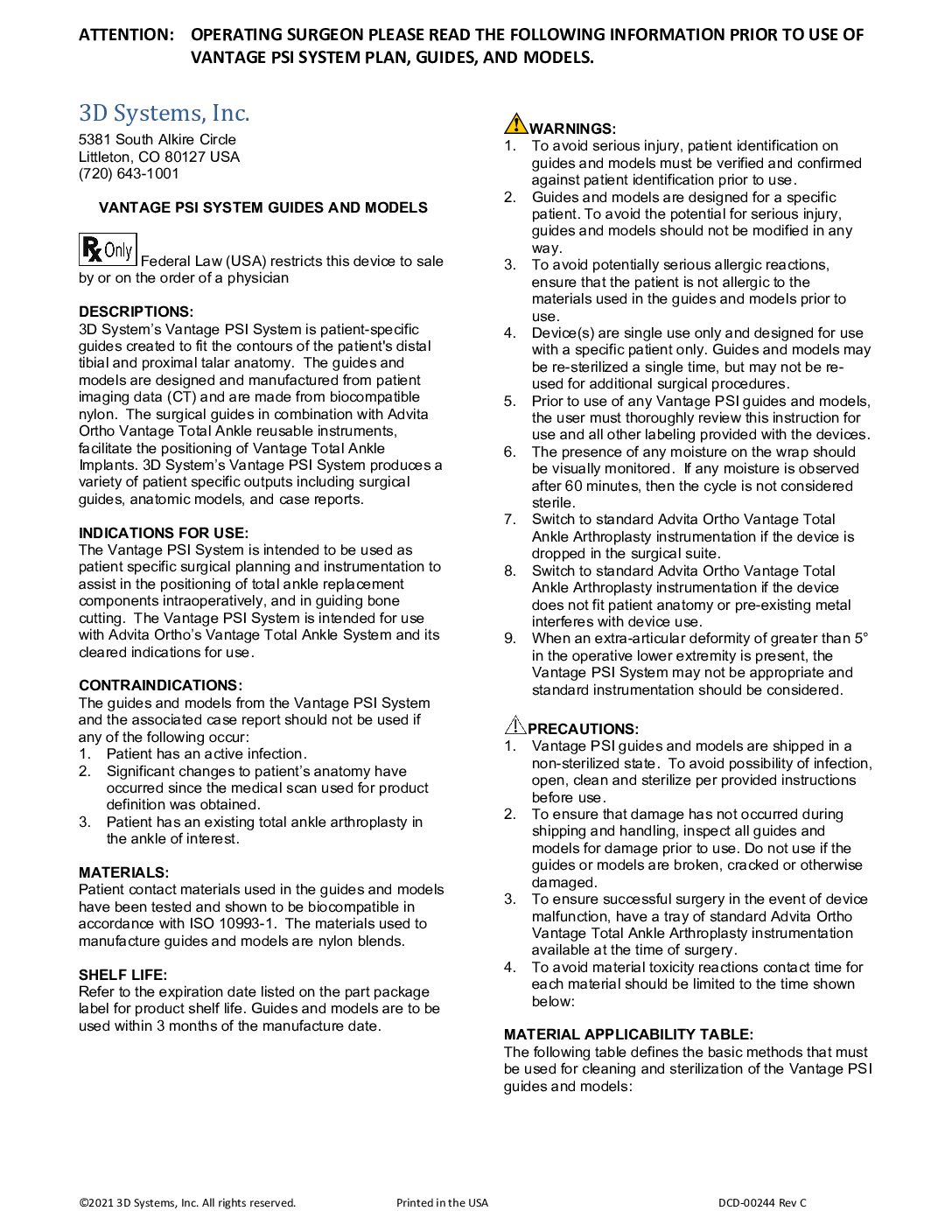 ATTENTION: OPERATING SURGEON PLEASE READ THE FOLLOWING INFORMATION PRIOR TO USE OF VANTAGE PSI SYSTEM PLAN, GUIDES, AND MODELS.

3D Systems, Inc.
5381 South Alkire Circle
Littleton, CO 80127 USA
(720) 643-1001

VANTAGE PSI SYSTEM GUIDES AND MODELS

Rx Only Federal Law (USA) restricts this device to sale by or on the order of a physician

DESCRIPTIONS:
3D System's Vantage PSI System is patient-specific guides created to fit the contours of the patient's distal tibial and proximal talar anatomy. The guides and models are designed and manufactured from patient imaging data (CT) and are made from biocompatible nylon. The surgical guides in combination with Advita Ortho Vantage Total Ankle reusable instruments, facilitate the positioning of Vantage Total Ankle Implants. 3D System's Vantage PSI System produces a variety of patient specific outputs including surgical guides, anatomic models, and case reports.

INDICATIONS FOR USE:
The Vantage PSI System is intended to be used as patient specific surgical planning and instrumentation to assist in the positioning of total ankle replacement components intraoperatively, and in guiding bone cutting. The Vantage PSI System is intended for use with Advita Ortho's Vantage Total Ankle System and its cleared indications for use.

CONTRAINDICATIONS:
The guides and models from the Vantage PSI System and the associated case report should not be used if any of the following occur:
1. Patient has an active infection.
2. Significant changes to patient's anatomy have occurred since the medical scan used for product definition was obtained.
3. Patient has an existing total ankle arthroplasty in the ankle of interest.

MATERIALS:
Patient contact materials used in the guides and models have been tested and shown to be biocompatible in accordance with ISO 10993-1. The materials used to manufacture guides and models are nylon blends.

SHELF LIFE:
Refer to the expiration date listed on the part package label for product shelf life. Guides and models are to be used within 3 months of the manufacture date.

WARNINGS:
1. To avoid serious injury, patient identification on guides and models must be verified and confirmed against patient identification prior to use.
2. Guides and models are designed for a specific patient. To avoid the potential for serious injury, guides and models should not be modified in any way.
3. To avoid potentially serious allergic reactions, ensure that the patient is not allergic to the materials used in the guides and models prior to use.
4. Device(s) are single use only and designed for use with a specific patient only. Guides and models may be re-sterilized a single time, but may not be re-used for additional surgical procedures.
5. Prior to use of any Vantage PSI guides and models, the user must thoroughly review this instruction for use and all other labeling provided with the devices.
6. The presence of any moisture on the wrap should be visually monitored. If any moisture is observed after 60 minutes, then the cycle is not considered sterile.
7. Switch to standard Advita Ortho Vantage Total Ankle Arthroplasty instrumentation if the device is dropped in the surgical suite.
8. Switch to standard Advita Ortho Vantage Total Ankle Arthroplasty instrumentation if the device does not fit patient anatomy or pre-existing metal interferes with device use.
9. When an extra-articular deformity of greater than 5° in the operative lower extremity is present, the Vantage PSI System may not be appropriate and standard instrumentation should be considered.

PRECAUTIONS:
1. Vantage PSI guides and models are shipped in a non-sterilized state. To avoid possibility of infection, open, clean and sterilize per provided instructions before use.
2. To ensure that damage has not occurred during shipping and handling, inspect all guides and models for damage prior to use. Do not use if the guides or models are broken, cracked or otherwise damaged.
3. To ensure successful surgery in the event of device malfunction, have a tray of standard Advita Ortho Vantage Total Ankle Arthroplasty instrumentation available at the time of surgery.
4. To avoid material toxicity reactions contact time for each material should be limited to the time shown below:

MATERIAL APPLICABILITY TABLE:
The following table defines the basic methods that must be used for cleaning and sterilization of the Vantage PSI guides and models:

©2021 3D Systems, Inc. All rights reserved. Printed in the USA DCD-00244 Rev C